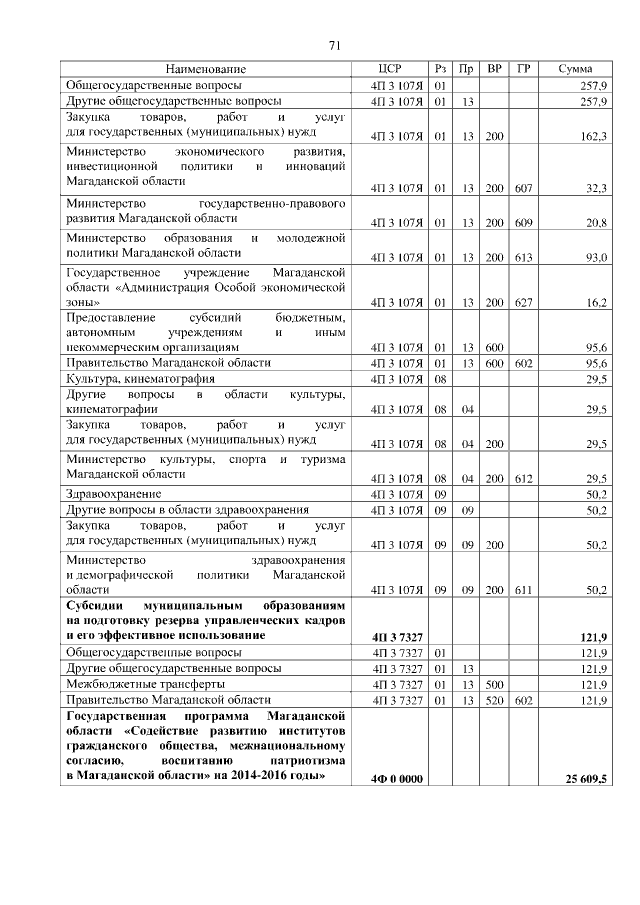 71

| Наименование | ЦСР | Рз | Пр | ВР | ГР | Сумма |
|---|---|---|---|---|---|---|
| Общегосударственные вопросы | 4П 3 107Я | 01 | | | | 257,9 |
| Другие общегосударственные вопросы | 4П 3 107Я | 01 | 13 | | | 257,9 |
| Закупка товаров, работ и услуг для государственных (муниципальных) нужд | 4П 3 107Я | 01 | 13 | 200 | | 162,3 |
| Министерство экономического развития, инвестиционной политики и инноваций Магаданской области | 4П 3 107Я | 01 | 13 | 200 | 607 | 32,3 |
| Министерство государственно-правового развития Магаданской области | 4П 3 107Я | 01 | 13 | 200 | 609 | 20,8 |
| Министерство образования и молодежной политики Магаданской области | 4П 3 107Я | 01 | 13 | 200 | 613 | 93,0 |
| Государственное учреждение Магаданской области «Администрация Особой экономической зоны» | 4П 3 107Я | 01 | 13 | 200 | 627 | 16,2 |
| Предоставление субсидий бюджетным, автономным учреждениям и иным некоммерческим организациям | 4П 3 107Я | 01 | 13 | 600 | | 95,6 |
| Правительство Магаданской области | 4П 3 107Я | 01 | 13 | 600 | 602 | 95,6 |
| Культура, кинематография | 4П 3 107Я | 08 | | | | 29,5 |
| Другие вопросы в области культуры, кинематографии | 4П 3 107Я | 08 | 04 | | | 29,5 |
| Закупка товаров, работ и услуг для государственных (муниципальных) нужд | 4П 3 107Я | 08 | 04 | 200 | | 29,5 |
| Министерство культуры, спорта и туризма Магаданской области | 4П 3 107Я | 08 | 04 | 200 | 612 | 29,5 |
| Здравоохранение | 4П 3 107Я | 09 | | | | 50,2 |
| Другие вопросы в области здравоохранения | 4П 3 107Я | 09 | 09 | | | 50,2 |
| Закупка товаров, работ и услуг для государственных (муниципальных) нужд | 4П 3 107Я | 09 | 09 | 200 | | 50,2 |
| Министерство здравоохранения и демографической политики Магаданской области | 4П 3 107Я | 09 | 09 | 200 | 611 | 50,2 |
| **Субсидии муниципальным образованиям на подготовку резерва управленческих кадров и его эффективное использование** | **4П 3 7327** | | | | | **121,9** |
| Общегосударственные вопросы | 4П 3 7327 | 01 | | | | 121,9 |
| Другие общегосударственные вопросы | 4П 3 7327 | 01 | 13 | | | 121,9 |
| Межбюджетные трансферты | 4П 3 7327 | 01 | 13 | 500 | | 121,9 |
| Правительство Магаданской области | 4П 3 7327 | 01 | 13 | 520 | 602 | 121,9 |
| **Государственная программа Магаданской области «Содействие развитию институтов гражданского общества, межнациональному согласию, воспитанию патриотизма в Магаданской области» на 2014-2016 годы»** | **4Ф 0 0000** | | | | | **25 609,5** |